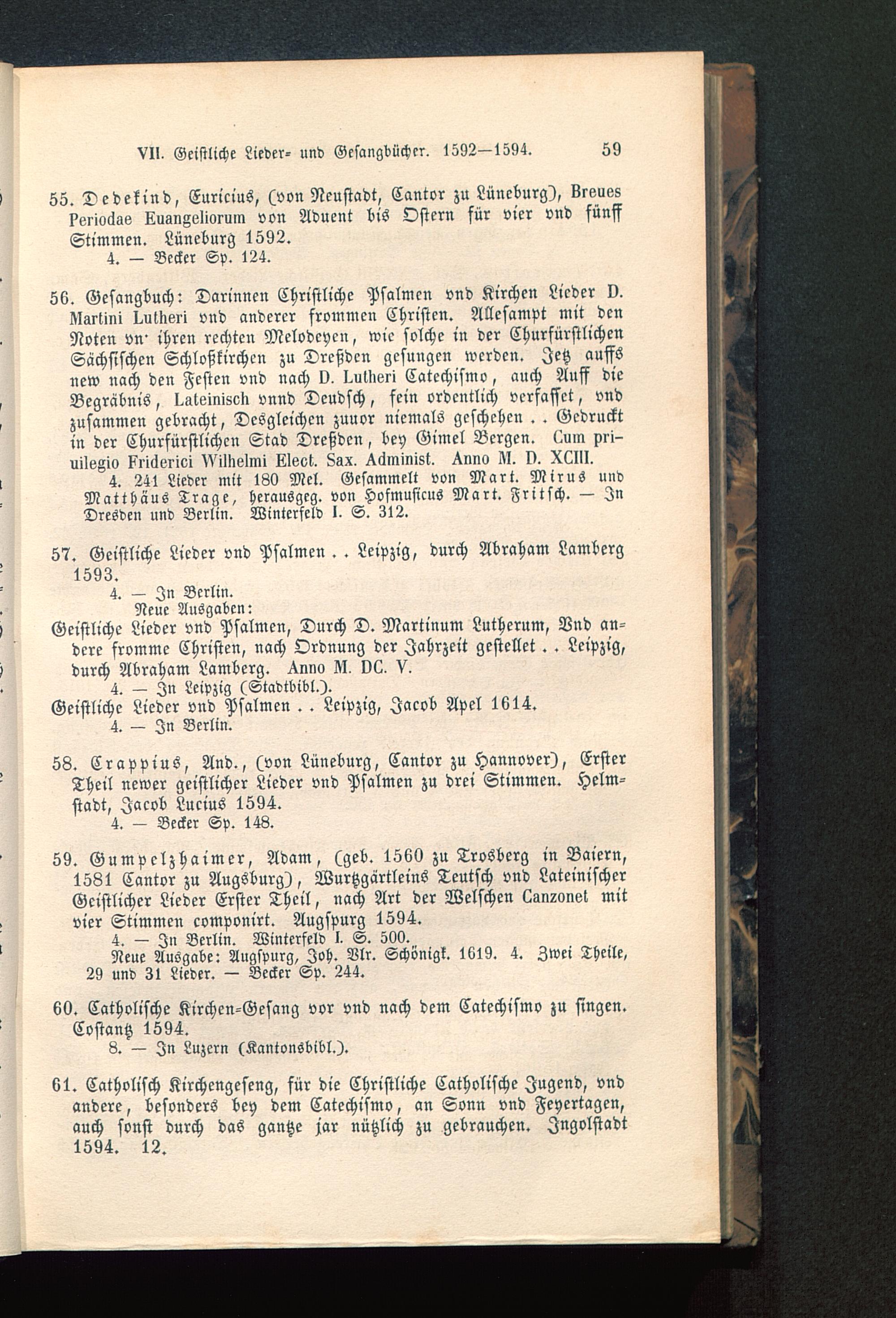 VII. Geistliche Lieder- und Gesangbücher. 1592—1594. 59

55. Dedekind, Euricius, (von Neustadt, Cantor zu Lüneburg), Breues Periodae Euangeliorum von Aduent bis Ostern für vier vnd fünff Stimmen. Lüneburg 1592.
4. — Becker Sp. 124.

56. Gesangbuch: Darinnen Christliche Psalmen vnd Kirchen Lieder D. Martini Lutheri vnd anderer frommen Christen. Allesampt mit den Noten vn' ihren rechten Melodeyen, wie solche in der Churfürstlichen Sächsischen Schloßkirchen zu Dreßden gesungen werden. Jetz auffs new nach den Festen vnd nach D. Lutheri Catechismo, auch Auff die Begräbnis, Lateinisch vnnd Deudsch, fein ordentlich verfasset, vnd zusammen gebracht, Desgleichen zuuor niemals geschehen . . Gedruckt in der Churfürstlichen Stad Dreßden, bey Gimel Bergen. Cum priuilegio Friderici Wilhelmi Elect. Sax. Administ. Anno M. D. XCIII.
4. 241 Lieder mit 180 Mel. Gesammelt von Mart. Mirus und Matthäus Trage, herausgeg. von Hofmusicus Mart. Fritsch. — In Dresden und Berlin. Winterfeld I. S. 312.

57. Geistliche Lieder vnd Psalmen . . Leipzig, durch Abraham Lamberg 1593.
4. — In Berlin.
Neue Ausgaben:
Geistliche Lieder vnd Psalmen, Durch D. Martinum Lutherum, Vnd andere fromme Christen, nach Ordnung der Jahrzeit gestellet . . Leipzig, durch Abraham Lamberg. Anno M. DC. V.
4. — In Leipzig (Stadtbibl.).
Geistliche Lieder vnd Psalmen . . Leipzig, Jacob Apel 1614.
4. — In Berlin.

58. Crappius, And., (von Lüneburg, Cantor zu Hannover), Erster Theil newer geistlicher Lieder vnd Psalmen zu drei Stimmen. Helmstadt, Jacob Lucius 1594.
4. — Becker Sp. 148.

59. Gumpelzhaimer, Adam, (geb. 1560 zu Trosberg in Baiern, 1581 Cantor zu Augsburg), Wurtzgärtleins Teutsch vnd Lateinischer Geistlicher Lieder Erster Theil, nach Art der Welschen Canzonet mit vier Stimmen componirt. Augspurg 1594.
4. — In Berlin. Winterfeld I. S. 500.
Neue Ausgabe: Augspurg, Joh. Vlr. Schönigk. 1619. 4. Zwei Theile, 29 und 31 Lieder. — Becker Sp. 244.

60. Catholische Kirchen-Gesang vor vnd nach dem Catechismo zu singen. Costantz 1594.
8. — In Luzern (Kantonsbibl.).

61. Catholisch Kirchengeseng, für die Christliche Catholische Jugend, vnd andere, besonders bey dem Catechismo, an Sonn vnd Feyertagen, auch sonst durch das gantze jar nützlich zu gebrauchen. Ingolstadt 1594. 12.